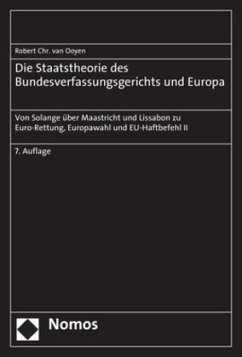 Robert Chr. van Ooyen

Die Staatstheorie des Bundesverfassungsgerichts und Europa

Von Solange über Maastricht und Lissabon zu Euro-Rettung, Europawahl und EU-Haftbefehl II

7. Auflage

Nomos